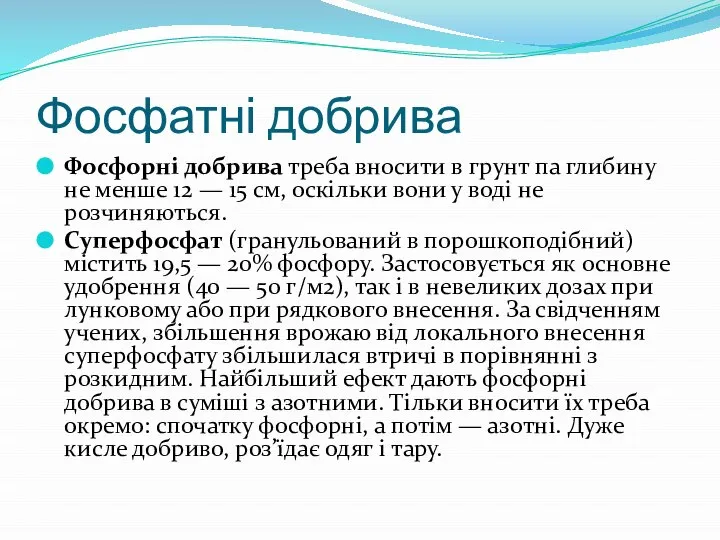 Фосфатні добрива

Фосфорні добрива треба вносити в грунт па глибину не менше 12 — 15 см, оскільки вони у воді не розчиняються.

Суперфосфат (гранульований в порошкоподібний) містить 19,5 — 20% фосфору. Застосовується як основне удобрення (40 — 50 г/м2), так і в невеликих дозах при лунковому або при рядкового внесення. За свідченням учених, збільшення врожаю від локального внесення суперфосфату збільшилася втричі в порівнянні з розкидним. Найбільший ефект дають фосфорні добрива в суміші з азотними. Тільки вносити їх треба окремо: спочатку фосфорні, а потім — азотні. Дуже кисле добриво, роз'їдає одяг і тару.